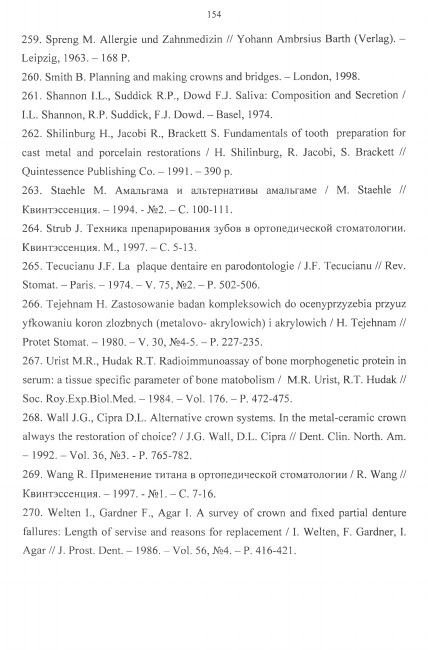 154

259. Spreng M. Allergie und Zahnmedizin // Yohann Ambrsius Barth (Verlag). – Leipzig, 1963. – 168 P.

260. Smith B. Planning and making crowns and bridges. – London, 1998.

261. Shannon I.L., Suddick R.P., Dowd F.J. Saliva: Composition and Secretion / I.L. Shannon, R.P. Suddick, F.J. Dowd. – Basel, 1974.

262. Shilinburg H., Jacobi R., Brackett S. Fundamentals of tooth preparation for cast metal and porcelain restorations / H. Shilinburg, R. Jacobi, S. Brackett // Quintessence Publishing Co. – 1991. – 390 p.

263. Staehle M. Амальгама и альтернативы амальгаме / M. Staehle // Квинтэссенция. – 1994. - №2. – С. 100-111.

264. Strub J. Техника препарирования зубов в ортопедической стоматологии. Квинтэссенция. М., 1997. – С. 5-13.

265. Tecucianu J.F. La plaque dentaire en parodontologie / J.F. Tecucianu // Rev. Stomat. – Paris. – 1974. – V. 75, №2. – P. 502-506.

266. Tejehnam H. Zastosowanie badan kompleksowich do ocenyprzyzebia przyuz yfkowaniu koron zlozbnych (metalovo- akrylowich) i akrylowich / H. Tejehnam // Protet Stomat. – 1980. – V. 30, №4-5. – P. 227-235.

267. Urist M.R., Hudak R.T. Radioimmunoassay of bone morphogenetic protein in serum: a tissue specific parameter of bone matobolism / M.R. Urist, R.T. Hudak // Soc. Roy.Exp.Biol.Med. – 1984. – Vol. 176. – P. 472-475.

268. Wall J.G., Cipra D.L. Alternative crown systems. In the metal-ceramic crown always the restoration of choice? / J.G. Wall, D.L. Cipra // Dent. Clin. North. Am. – 1992. – Vol. 36, №3. - P. 765-782.

269. Wang R. Применение титана в ортопедической стоматологии / R. Wang // Квинтэссенция. – 1997. - №1. – С. 7-16.

270. Welten I., Gardner F., Agar I. A survey of crown and fixed partial denture fallures: Length of servise and reasons for replacement / I. Welten, F. Gardner, I. Agar // J. Prost. Dent. – 1986. – Vol. 56, №4. – P. 416-421.